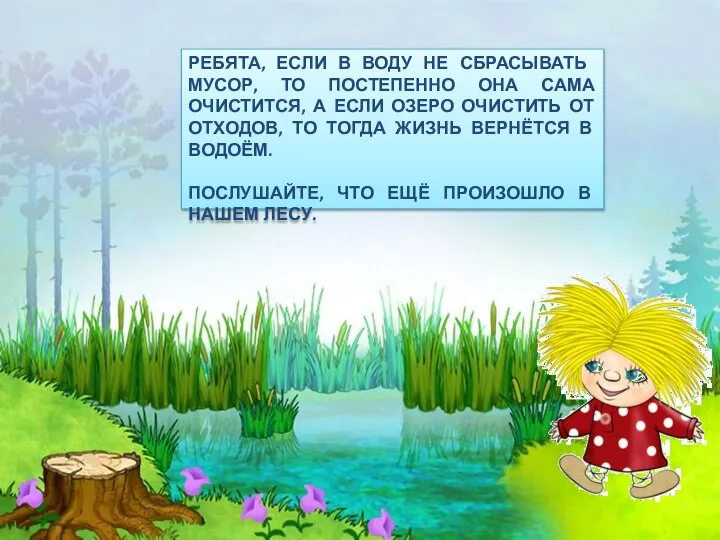 РЕБЯТА, ЕСЛИ В ВОДУ НЕ СБРАСЫВАТЬ МУСОР, ТО ПОСТЕПЕННО ОНА САМА ОЧИСТИТСЯ, А ЕСЛИ ОЗЕРО ОЧИСТИТЬ ОТ ОТХОДОВ, ТО ТОГДА ЖИЗНЬ ВЕРНЁТСЯ В ВОДОЁМ.

ПОСЛУШАЙТЕ, ЧТО ЕЩЁ ПРОИЗОШЛО В НАШЕМ ЛЕСУ.